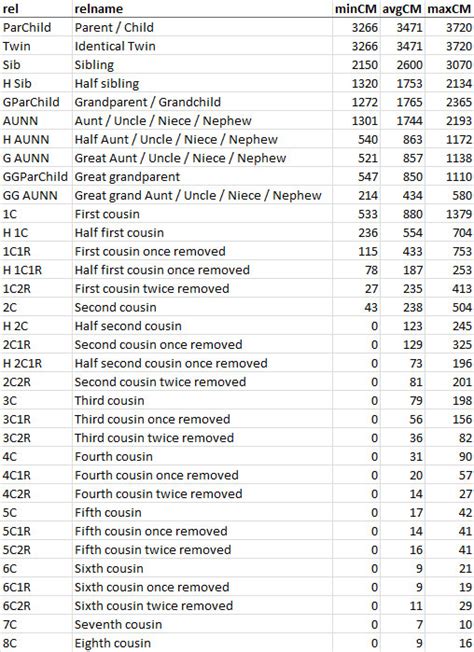 | rel | relname | minCM | avgCM | maxCM |
|---|---|---|---|---|
| ParChild | Parent / Child | 3266 | 3471 | 3720 |
| Twin | Identical Twin | 3266 | 3471 | 3720 |
| Sib | Sibling | 2150 | 2600 | 3070 |
| H Sib | Half sibling | 1320 | 1753 | 2134 |
| GParChild | Grandparent / Grandchild | 1272 | 1765 | 2365 |
| AUNN | Aunt / Uncle / Niece / Nephew | 1301 | 1744 | 2193 |
| H AUNN | Half Aunt / Uncle / Niece / Nephew | 540 | 863 | 1172 |
| G AUNN | Great Aunt / Uncle / Niece / Nephew | 521 | 857 | 1138 |
| GGParChild | Great grandparent | 547 | 850 | 1110 |
| GG AUNN | Great grand Aunt / Uncle / Niece / Nephew | 214 | 434 | 580 |
| 1C | First cousin | 533 | 880 | 1379 |
| H 1C | Half first cousin | 236 | 554 | 704 |
| 1C1R | First cousin once removed | 115 | 433 | 753 |
| H 1C1R | Half first cousin once removed | 78 | 187 | 253 |
| 1C2R | First cousin twice removed | 27 | 235 | 413 |
| 2C | Second cousin | 43 | 238 | 504 |
| H 2C | Half second cousin | 0 | 123 | 245 |
| 2C1R | Second cousin once removed | 0 | 129 | 325 |
| H 2C1R | Half second cousin once removed | 0 | 73 | 196 |
| 2C2R | Second cousin twice removed | 0 | 81 | 201 |
| 3C | Third cousin | 0 | 79 | 198 |
| 3C1R | Third cousin once removed | 0 | 56 | 156 |
| 3C2R | Third cousin twice removed | 0 | 36 | 82 |
| 4C | Fourth cousin | 0 | 31 | 90 |
| 4C1R | Fourth cousin once removed | 0 | 20 | 57 |
| 4C2R | Fourth cousin twice removed | 0 | 14 | 27 |
| 5C | Fifth cousin | 0 | 17 | 42 |
| 5C1R | Fifth cousin once removed | 0 | 14 | 41 |
| 5C2R | Fifth cousin twice removed | 0 | 16 | 41 |
| 6C | Sixth cousin | 0 | 9 | 21 |
| 6C1R | Sixth cousin once removed | 0 | 9 | 19 |
| 6C2R | Sixth cousin twice removed | 0 | 11 | 29 |
| 7C | Seventh cousin | 0 | 7 | 10 |
| 8C | Eighth cousin | 0 | 9 | 16 |